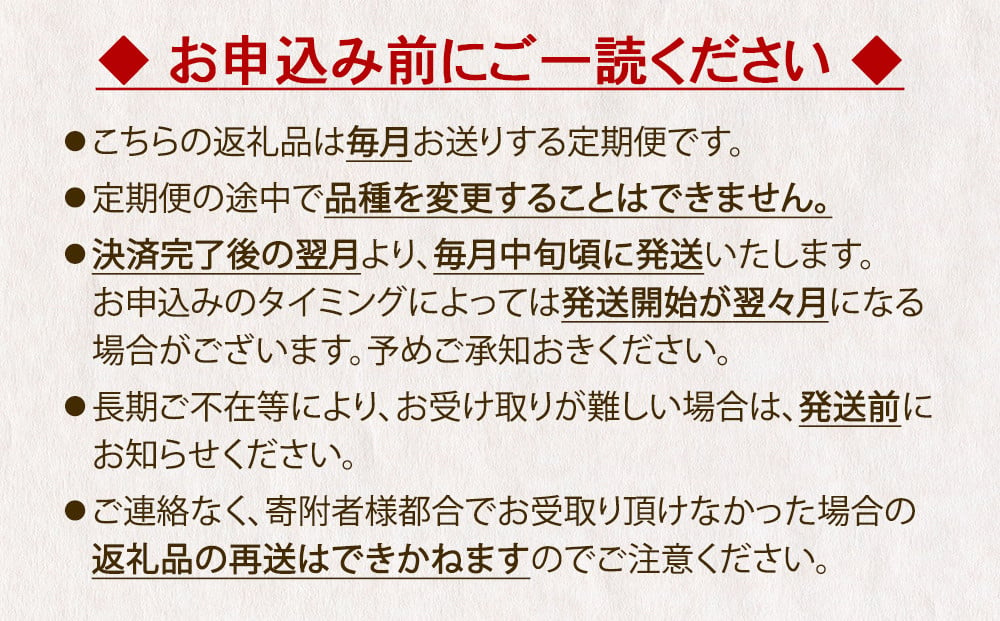 ◆ お申込み前にご一読ください ◆

● こちらの返礼品は毎月お送りする定期便です。

● 定期便の途中で品種を変更することはできません。

● 決済完了後の翌月より、毎月中旬頃に発送いたします。お申込みのタイミングによっては発送開始が翌々月になる場合がございます。予めご承知おきください。

● 長期ご不在等により、お受け取りが難しい場合は、発送前にお知らせください。

● ご連絡なく、寄附者様都合でお受取り頂けなかった場合の返礼品の再送はできかねますのでご注意ください。